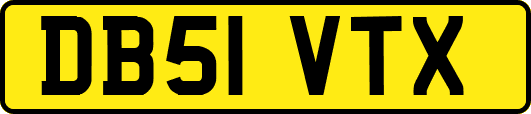 DB51 VTX